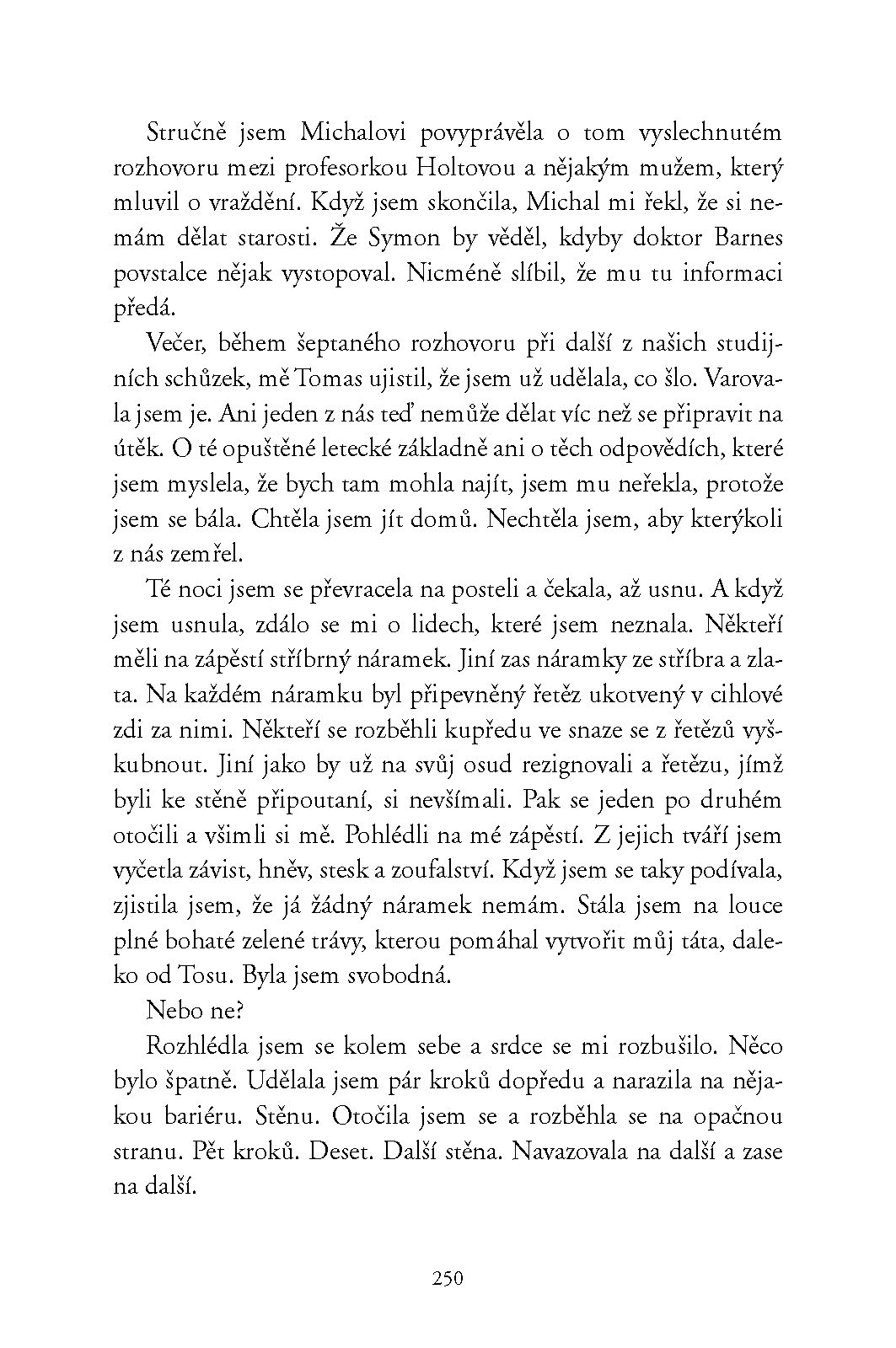 Stručně jsem Michalovi povyprávěla o tom vyslechnutém rozhovoru mezi profesorkou Holtovou a nějakým mužem, který mluvil o vraždění. Když jsem skončila, Michal mi řekl, že si nemám dělat starosti. Že Symon by věděl, kdyby doktor Barnes povstalce nějak vystopoval. Nicméně slíbil, že mu tu informaci předá.

Večer, během šeptaného rozhovoru při další z našich studijních schůzek, mě Tomas ujistil, že jsem už udělala, co šlo. Varovala jsem je. Ani jeden z nás teď nemůže dělat víc než se připravit na útěk. O té opuštěné letecké základně ani o těch odpovědích, které jsem myslela, že bych tam mohla najít, jsem mu neřekla, protože jsem se bála. Chtěla jsem jít domů. Nechtěla jsem, aby kterýkoli z nás zemřel.

Té noci jsem se převracela na posteli a čekala, až usnu. A když jsem usnula, zdálo se mi o lidech, které jsem neznala. Někteří měli na zápěstí stříbrný náramek. Jiní zas náramky ze stříbra a zlata. Na každém náramku byl připevněný řetěz ukotvený v cihlové zdi za nimi. Někteří se rozběhli kupředu ve snaze se z řetězů vyškubnout. Jiní jako by už na svůj osud rezignovali a řetězu, jímž byli ke stěně připoutaní, si nevšímali. Pak se jeden po druhém otočili a všimli si mě. Pohlédli na mé zápěstí. Z jejich tváří jsem vyčetla závist, hněv, stesk a zoufalství. Když jsem se taky podívala, zjistila jsem, že já žádný náramek nemám. Stála jsem na louce plné bohaté zelené trávy, kterou pomáhal vytvořit můj táta, daleko od Tosu. Byla jsem svobodná.

Nebo ne?

Rozhlédla jsem se kolem sebe a srdce se mi rozbušilo. Něco bylo špatně. Udělala jsem pár kroků dopředu a narazila na nějakou bariéru. Stěnu. Otočila jsem se a rozběhla se na opačnou stranu. Pět kroků. Deset. Další stěna. Navazovala na další a zase na další.

250